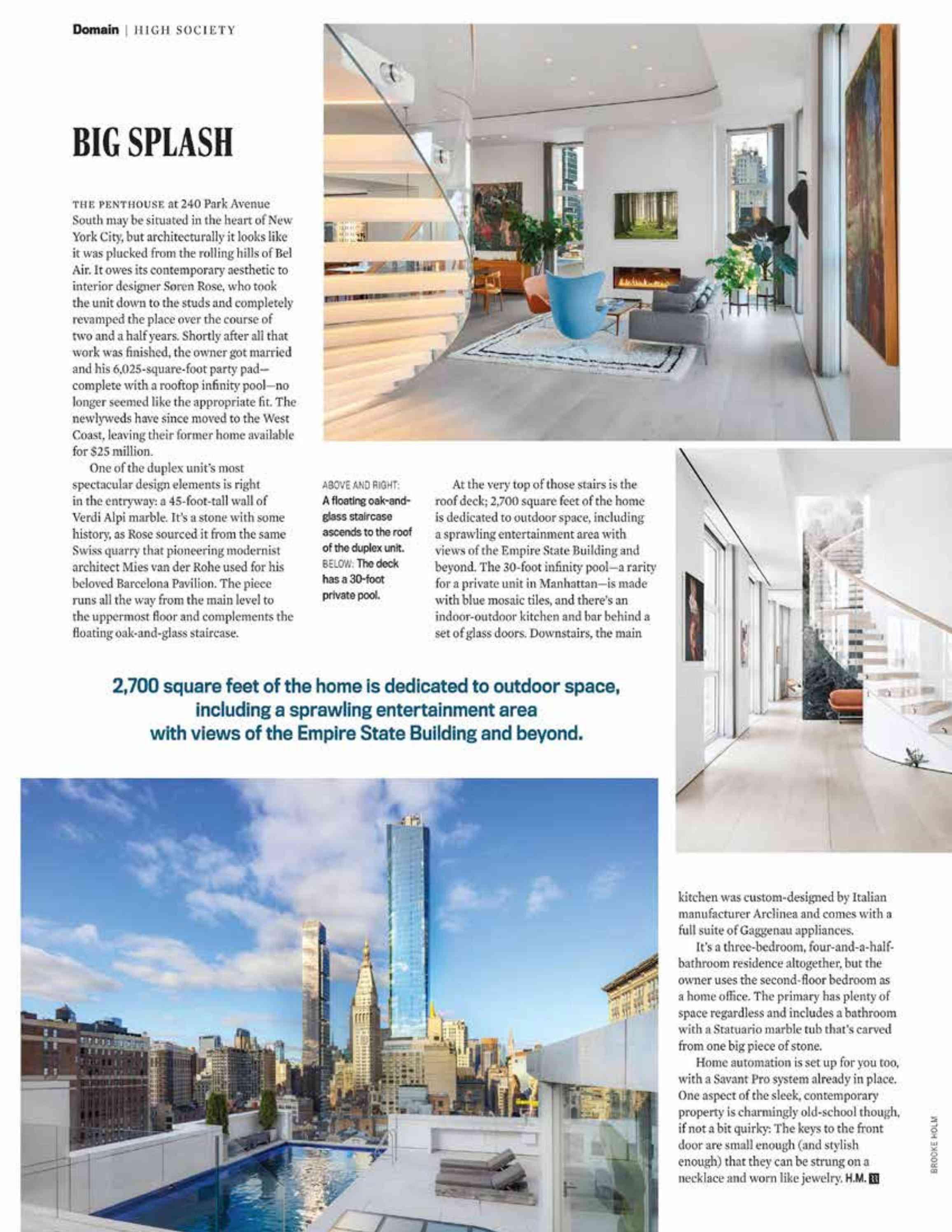 Domain | HIGH SOCIETY

BIG SPLASH

THE PENTHOUSE at 240 Park Avenue South may be situated in the heart of New York City, but architecturally it looks like it was plucked from the rolling hills of Bel Air. It owes its contemporary aesthetic to interior designer Søren Rose, who took the unit down to the studs and completely revamped the place over the course of two and a half years. Shortly after all that work was finished, the owner got married and his 6,025-square-foot party pad—complete with a rooftop infinity pool—no longer seemed like the appropriate fit. The newlyweds have since moved to the West Coast, leaving their former home available for $25 million.

One of the duplex unit's most spectacular design elements is right in the entryway: a 45-foot-tall wall of Verdi Alpi marble. It's a stone with some history, as Rose sourced it from the same Swiss quarry that pioneering modernist architect Mies van der Rohe used for his beloved Barcelona Pavilion. The piece runs all the way from the main level to the uppermost floor and complements the floating oak-and-glass staircase.

ABOVE AND RIGHT: A floating oak-and-glass staircase ascends to the roof of the duplex unit. BELOW: The deck has a 30-foot private pool.

At the very top of those stairs is the roof deck; 2,700 square feet of the home is dedicated to outdoor space, including a sprawling entertainment area with views of the Empire State Building and beyond. The 30-foot infinity pool—a rarity for a private unit in Manhattan—is made with blue mosaic tiles, and there's an indoor-outdoor kitchen and bar behind a set of glass doors. Downstairs, the main

2,700 square feet of the home is dedicated to outdoor space, including a sprawling entertainment area with views of the Empire State Building and beyond.

kitchen was custom-designed by Italian manufacturer Arclinea and comes with a full suite of Gaggenau appliances.

It's a three-bedroom, four-and-a-half-bathroom residence altogether, but the owner uses the second-floor bedroom as a home office. The primary has plenty of space regardless and includes a bathroom with a Statuario marble tub that's carved from one big piece of stone.

Home automation is set up for you too, with a Savant Pro system already in place. One aspect of the sleek, contemporary property is charmingly old-school though, if not a bit quirky: The keys to the front door are small enough (and stylish enough) that they can be strung on a necklace and worn like jewelry. H.M.

BROOKE HOLM